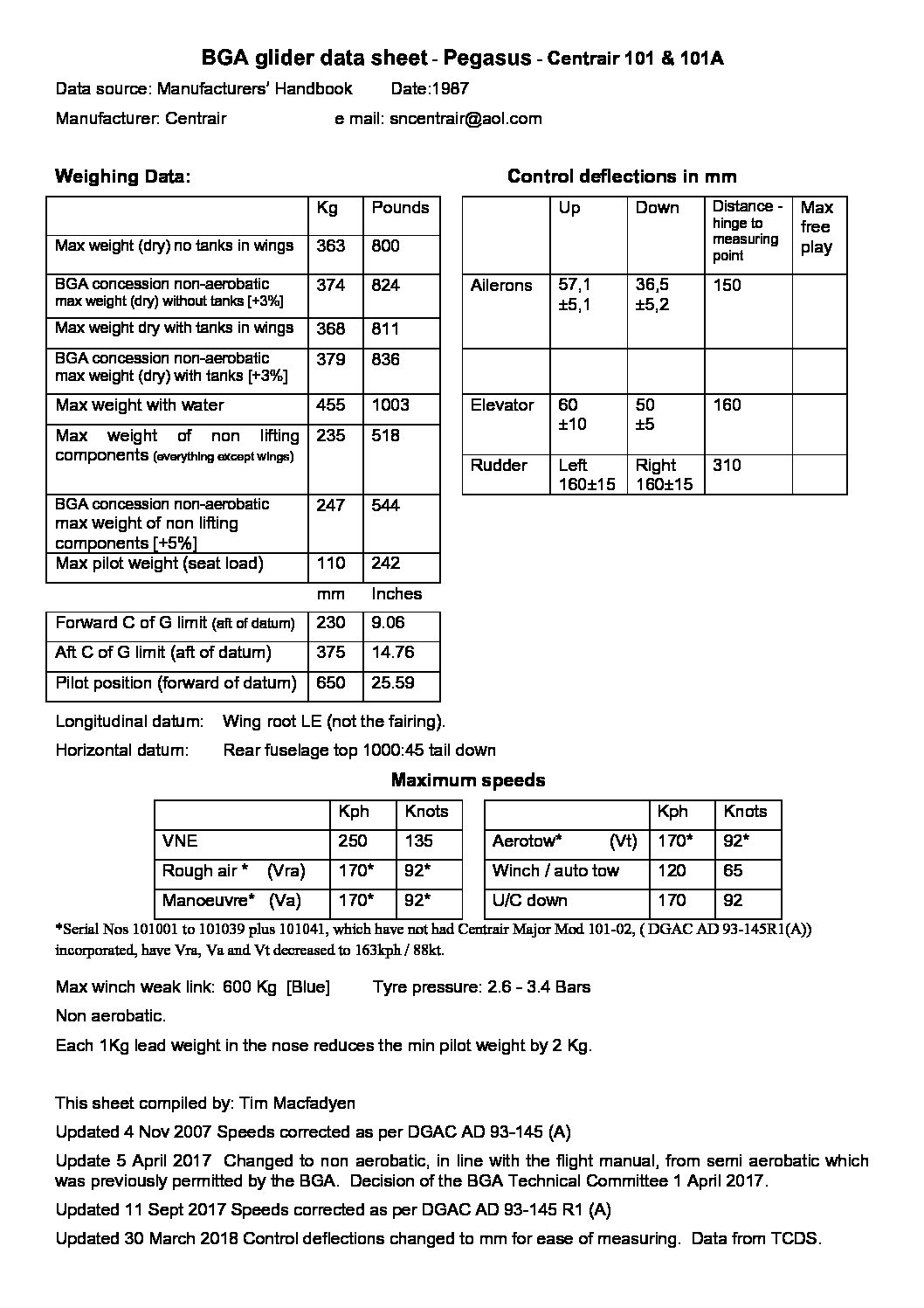 BGA glider data sheet - Pegasus - Centrair 101 & 101A

Data source: Manufacturers' Handbook Date:1987

Manufacturer: Centrair e mail: sncentrair@aol.com

Weighing Data:

| | Kg | Pounds |
|---|---|---|
| Max weight (dry) no tanks in wings | 363 | 800 |
| BGA concession non-aerobatic max weight (dry) without tanks [+3%] | 374 | 824 |
| Max weight dry with tanks in wings | 368 | 811 |
| BGA concession non-aerobatic max weight (dry) with tanks [+3%] | 379 | 836 |
| Max weight with water | 455 | 1003 |
| Max weight of non lifting components (everything except wings) | 235 | 518 |
| BGA concession non-aerobatic max weight of non lifting components [+5%] | 247 | 544 |
| Max pilot weight (seat load) | 110 | 242 |

| | mm | Inches |
|---|---|---|
| Forward C of G limit (aft of datum) | 230 | 9.06 |
| Aft C of G limit (aft of datum) | 375 | 14.76 |
| Pilot position (forward of datum) | 650 | 25.59 |

Control deflections in mm

| | Up | Down | Distance - hinge to measuring point | Max free play |
|---|---|---|---|---|
| Ailerons | 57,1 ±5,1 | 36,5 ±5,2 | 150 | |
| | | | | |
| Elevator | 60 ±10 | 50 ±5 | 160 | |
| Rudder | Left 160±15 | Right 160±15 | 310 | |

Longitudinal datum: Wing root LE (not the fairing).

Horizontal datum: Rear fuselage top 1000:45 tail down

Maximum speeds

| | Kph | Knots |
|---|---|---|
| VNE | 250 | 135 |
| Rough air * (Vra) | 170* | 92* |
| Manoeuvre* (Va) | 170* | 92* |

| | Kph | Knots |
|---|---|---|
| Aerotow* (Vt) | 170* | 92* |
| Winch / auto tow | 120 | 65 |
| U/C down | 170 | 92 |

*Serial Nos 101001 to 101039 plus 101041, which have not had Centrair Major Mod 101-02, ( DGAC AD 93-145R1(A)) incorporated, have Vra, Va and Vt decreased to 163kph / 88kt.

Max winch weak link: 600 Kg [Blue] Tyre pressure: 2.6 - 3.4 Bars

Non aerobatic.

Each 1Kg lead weight in the nose reduces the min pilot weight by 2 Kg.

This sheet compiled by: Tim Macfadyen

Updated 4 Nov 2007 Speeds corrected as per DGAC AD 93-145 (A)

Update 5 April 2017 Changed to non aerobatic, in line with the flight manual, from semi aerobatic which was previously permitted by the BGA. Decision of the BGA Technical Committee 1 April 2017.

Updated 11 Sept 2017 Speeds corrected as per DGAC AD 93-145 R1 (A)

Updated 30 March 2018 Control deflections changed to mm for ease of measuring. Data from TCDS.